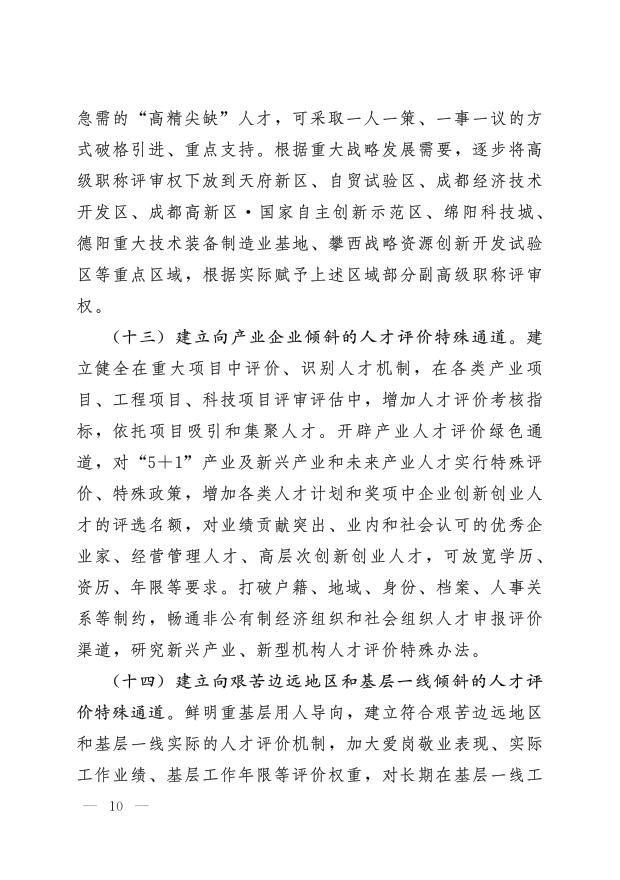 急需的“高精尖缺”人才，可采取一人一策、一事一议的方式破格引进、重点支持。根据重大战略发展需要，逐步将高级职称评审权下放到天府新区、自贸试验区、成都经济技术开发区、成都高新区·国家自主创新示范区、绵阳科技城、德阳重大技术装备制造业基地、攀西战略资源创新开发试验区等重点区域，根据实际赋予上述区域部分副高级职称评审权。

（十三）建立向产业企业倾斜的人才评价特殊通道。建立健全在重大项目中评价、识别人才机制，在各类产业项目、工程项目、科技项目评审评估中，增加人才评价考核指标，依托项目吸引和集聚人才。开辟产业人才评价绿色通道，对“5＋1”产业及新兴产业和未来产业人才实行特殊评价、特殊政策，增加各类人才计划和奖项中企业创新创业人才的评选名额，对业绩贡献突出、业内和社会认可的优秀企业家、经营管理人才、高层次创新创业人才，可放宽学历、资历、年限等要求。打破户籍、地域、身份、档案、人事关系等制约，畅通非公有制经济组织和社会组织人才申报评价渠道，研究新兴产业、新型机构人才评价特殊办法。

（十四）建立向艰苦边远地区和基层一线倾斜的人才评价特殊通道。鲜明重基层用人导向，建立符合艰苦边远地区和基层一线实际的人才评价机制，加大爱岗敬业表现、实际工作业绩、基层工作年限等评价权重，对长期在基层一线工

— 10 —